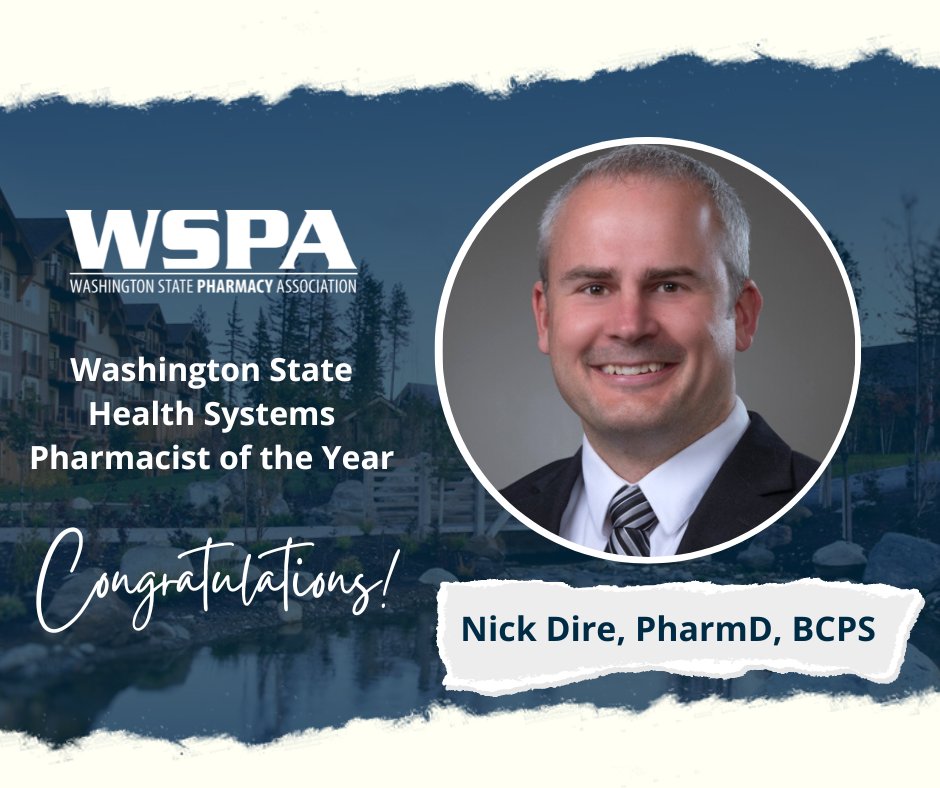 WSPA
WASHINGTON STATE PHARMACY ASSOCIATION

Washington State Health Systems Pharmacist of the Year

Congratulations!

Nick Dire, PharmD, BCPS